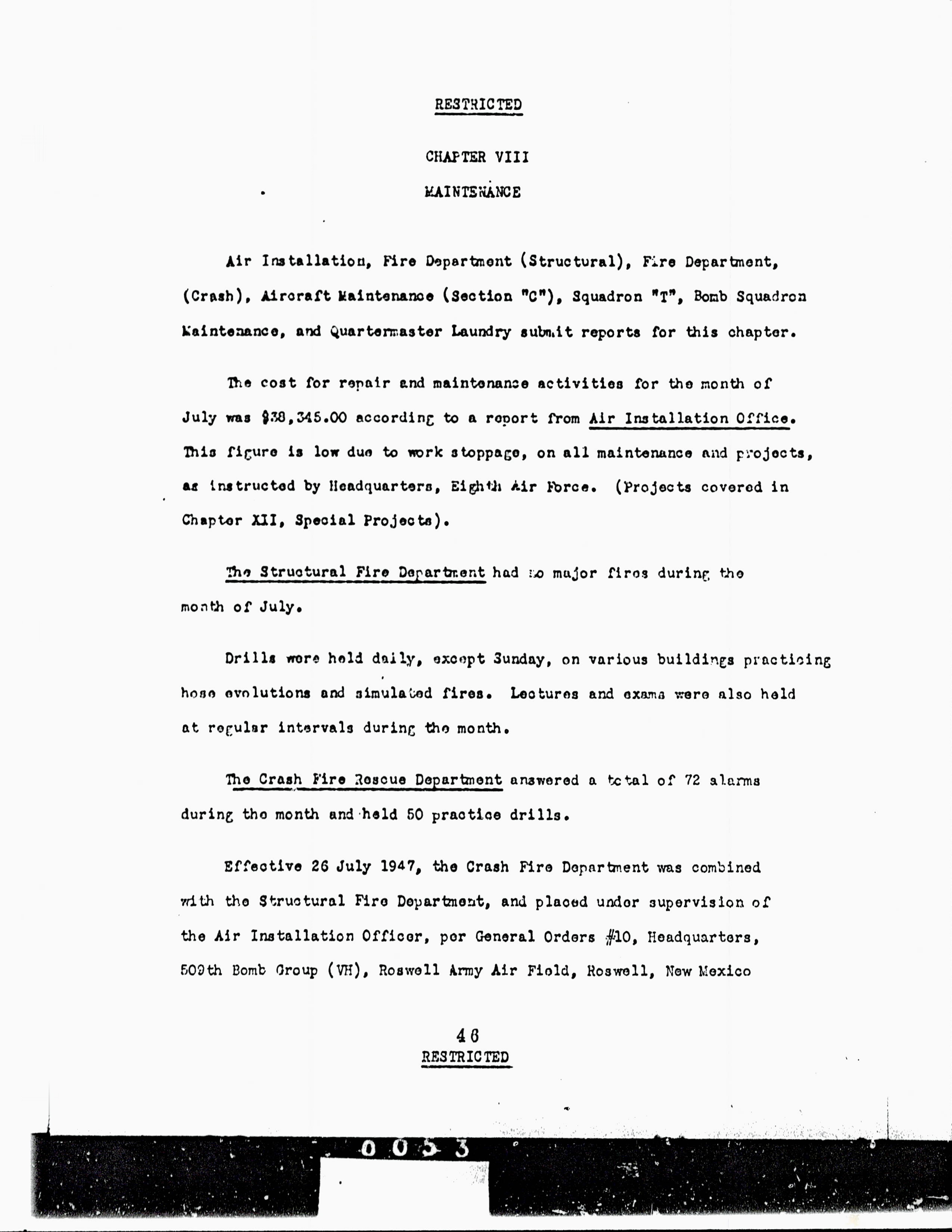 RESTRICTED

CHAPTER VIII

MAINTENANCE

Air Installation, Fire Department (Structural), Fire Department, (Crash), Aircraft Maintenance (Section "C"), Squadron "T", Bomb Squadron Maintenance, and Quartermaster Laundry submit reports for this chapter.

The cost for repair and maintenance activities for the month of July was $38,345.00 according to a report from Air Installation Office. This figure is low due to work stoppage, on all maintenance and projects, as instructed by Headquarters, Eighth Air Force. (Projects covered in Chapter XII, Special Projects).

The Structural Fire Department had no major fires during the month of July.

Drills were held daily, except Sunday, on various buildings practicing hose evolutions and simulated fires. Lectures and exams were also held at regular intervals during the month.

The Crash Fire Rescue Department answered a total of 72 alarms during the month and held 50 practice drills.

Effective 26 July 1947, the Crash Fire Department was combined with the Structural Fire Department, and placed under supervision of the Air Installation Officer, per General Orders #10, Headquarters, 509th Bomb Group (VH), Roswell Army Air Field, Roswell, New Mexico

46
RESTRICTED

0053